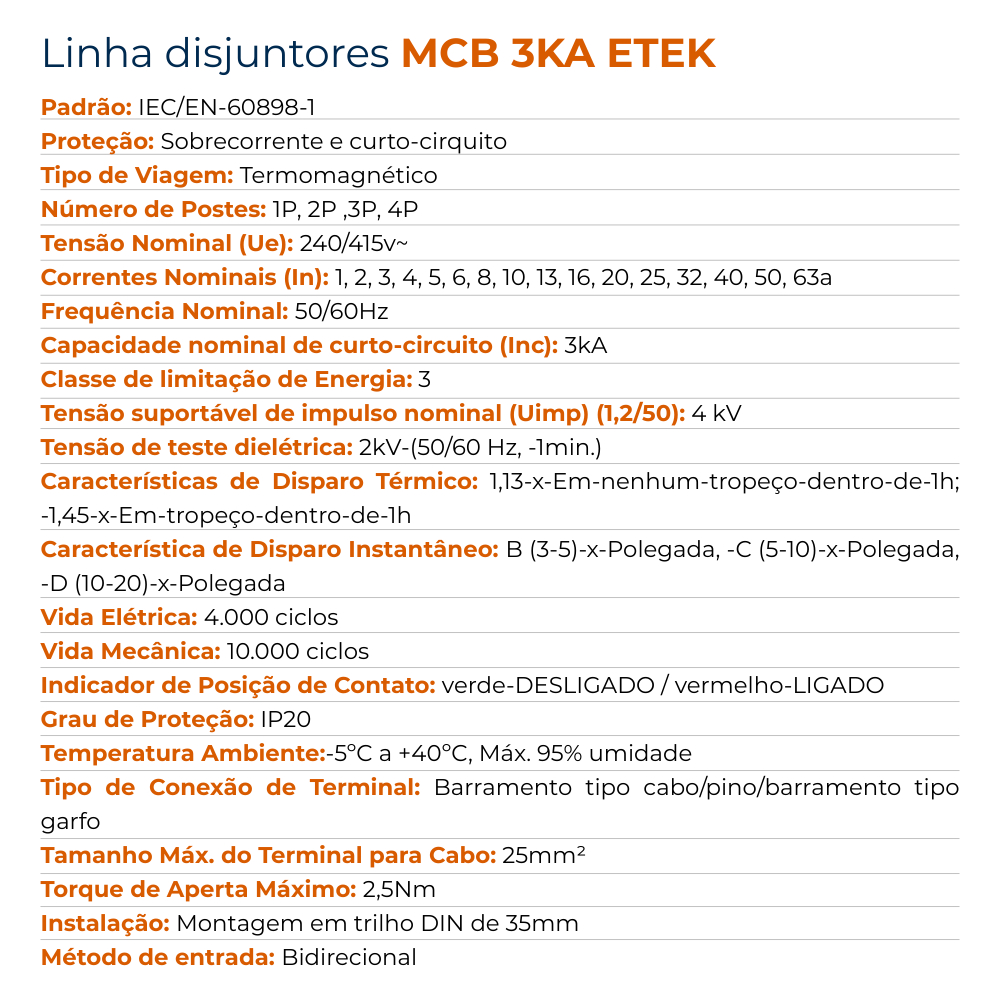 Linha disjuntores MCB 3KA ETEK

Padrão: IEC/EN-60898-1

Proteção: Sobrecorrente e curto-cirquito

Tipo de Viagem: Termomagnético

Número de Postes: 1P, 2P ,3P, 4P

Tensão Nominal (Ue): 240/415v~

Correntes Nominais (In): 1, 2, 3, 4, 5, 6, 8, 10, 13, 16, 20, 25, 32, 40, 50, 63a

Frequência Nominal: 50/60Hz

Capacidade nominal de curto-circuito (Inc): 3kA

Classe de limitação de Energia: 3

Tensão suportável de impulso nominal (Uimp) (1,2/50): 4 kV

Tensão de teste dielétrica: 2kV-(50/60 Hz, -1min.)

Características de Disparo Térmico: 1,13-x-Em-nenhum-tropeço-dentro-de-1h; -1,45-x-Em-tropeço-dentro-de-1h

Característica de Disparo Instantâneo: B (3-5)-x-Polegada, -C (5-10)-x-Polegada, -D (10-20)-x-Polegada

Vida Elétrica: 4.000 ciclos

Vida Mecânica: 10.000 ciclos

Indicador de Posição de Contato: verde-DESLIGADO / vermelho-LIGADO

Grau de Proteção: IP20

Temperatura Ambiente:-5°C a +40°C, Máx. 95% umidade

Tipo de Conexão de Terminal: Barramento tipo cabo/pino/barramento tipo garfo

Tamanho Máx. do Terminal para Cabo: 25mm²

Torque de Aperta Máximo: 2,5Nm

Instalação: Montagem em trilho DIN de 35mm

Método de entrada: Bidirecional